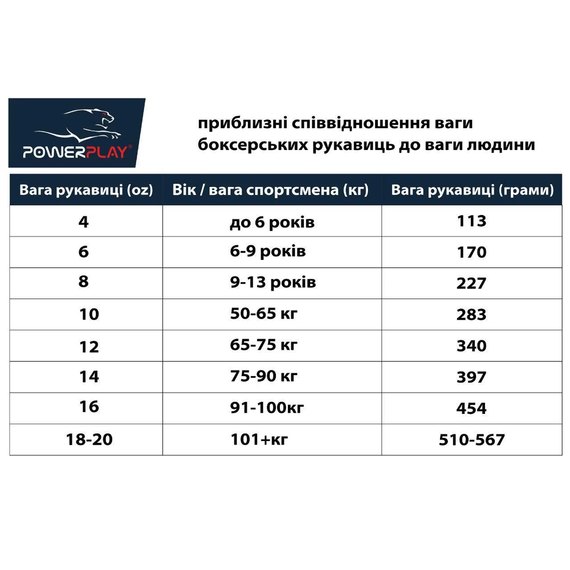 POWERPLAY®

приблизні співвідношення ваги боксерських рукавиць до ваги людини

| Вага рукавиці (oz) | Вік / вага спортсмена (кг) | Вага рукавиці (грами) |
|---|---|---|
| 4 | до 6 років | 113 |
| 6 | 6-9 років | 170 |
| 8 | 9-13 років | 227 |
| 10 | 50-65 кг | 283 |
| 12 | 65-75 кг | 340 |
| 14 | 75-90 кг | 397 |
| 16 | 91-100кг | 454 |
| 18-20 | 101+кг | 510-567 |